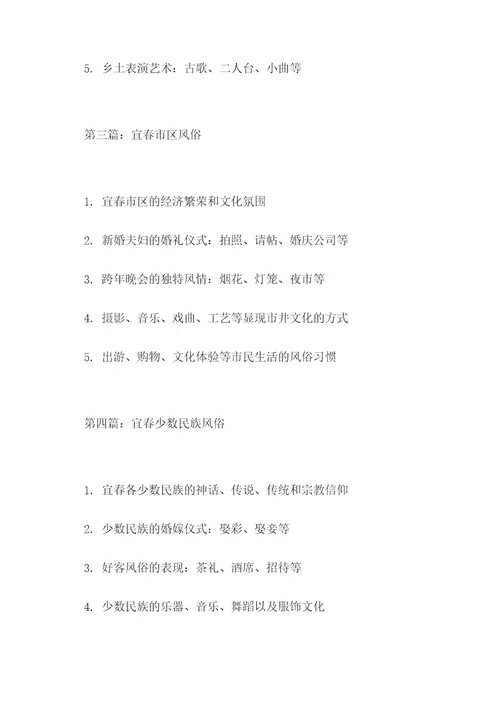 5. 乡土表演艺术：古歌、二人台、小曲等

第三篇：宜春市区风俗

1. 宜春市区的经济繁荣和文化氛围

2. 新婚夫妇的婚礼仪式：拍照、请帖、婚庆公司等

3. 跨年晚会的独特风情：烟花、灯笼、夜市等

4. 摄影、音乐、戏曲、工艺等显现市井文化的方式

5. 出游、购物、文化体验等市民生活的风俗习惯

第四篇：宜春少数民族风俗

1. 宜春各少数民族的神话、传说、传统和宗教信仰

2. 少数民族的婚嫁仪式：娶彩、娶妾等

3. 好客风俗的表现：茶礼、酒席、招待等

4. 少数民族的乐器、音乐、舞蹈以及服饰文化